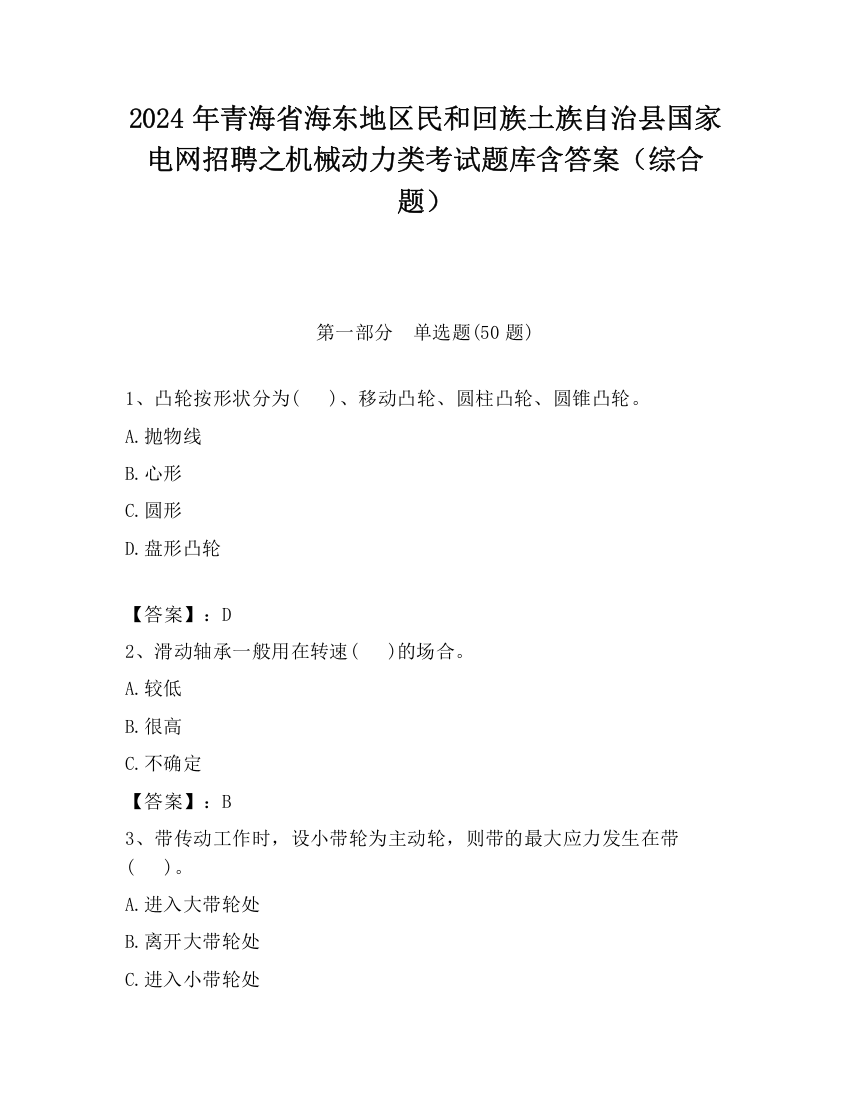 2024 年青海省海东地区民和回族土族自治县国家电网招聘之机械动力类考试题库含答案（综合题）

第一部分　单选题(50 题)

1、凸轮按形状分为(　　)、移动凸轮、圆柱凸轮、圆锥凸轮。

A.抛物线

B.心形

C.圆形

D.盘形凸轮

【答案】：D

2、滑动轴承一般用在转速(　　)的场合。

A.较低

B.很高

C.不确定

【答案】：B

3、带传动工作时，设小带轮为主动轮，则带的最大应力发生在带(　　)。

A.进入大带轮处

B.离开大带轮处

C.进入小带轮处